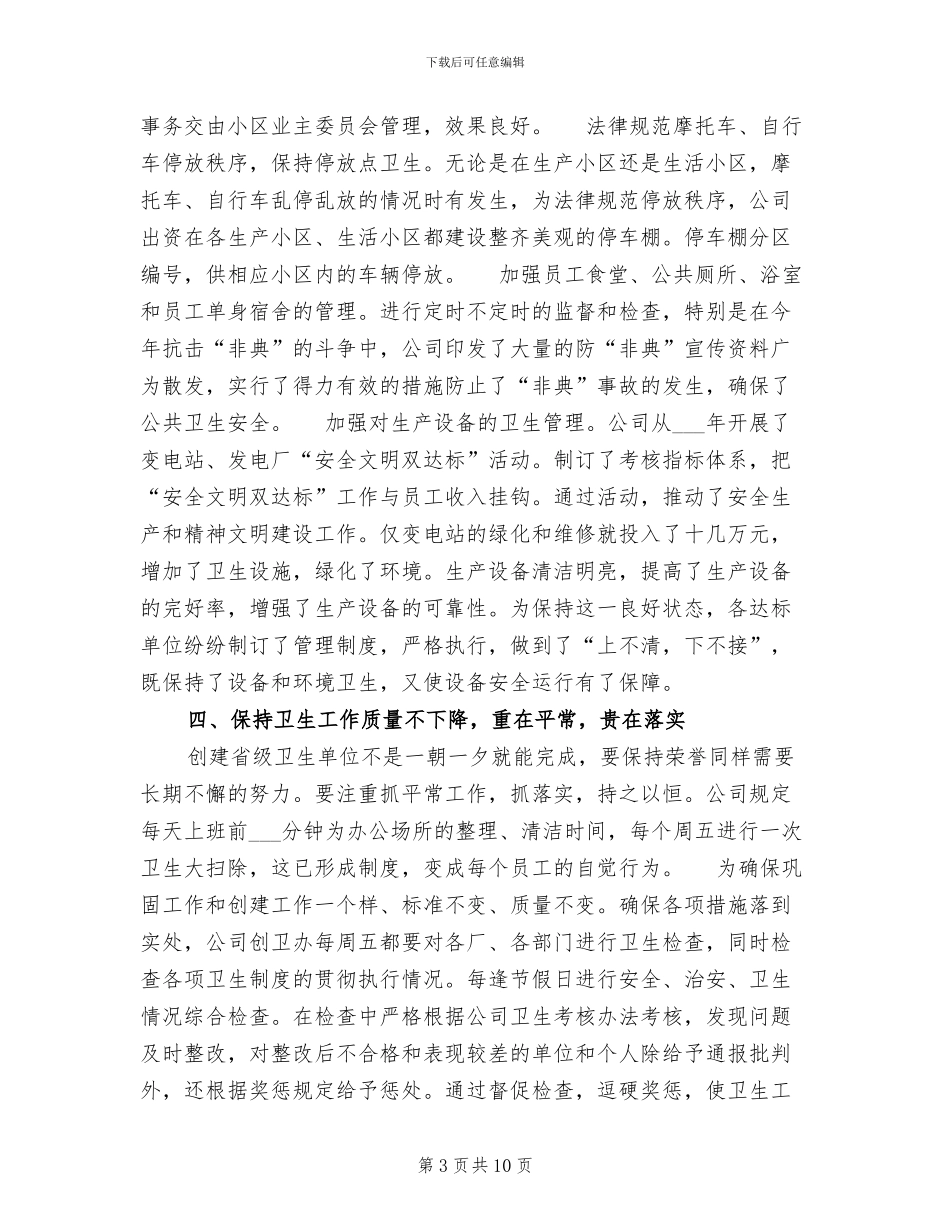 下载后可任意编辑

事务交由小区业主委员会管理，效果良好。　法律规范摩托车、自行车停放秩序，保持停放点卫生。无论是在生产小区还是生活小区，摩托车、自行车乱停乱放的情况时有发生，为法律规范停放秩序，公司出资在各生产小区、生活小区都建设整齐美观的停车棚。停车棚分区编号，供相应小区内的车辆停放。　加强员工食堂、公共厕所、浴室和员工单身宿舍的管理。进行定时不定时的监督和检查，特别是在今年抗击“非典”的斗争中，公司印发了大量的防“非典”宣传资料广为散发，实行了得力有效的措施防止了“非典”事故的发生，确保了公共卫生安全。　加强对生产设备的卫生管理。公司从___年开展了变电站、发电厂“安全文明双达标”活动。制订了考核指标体系，把“安全文明双达标”工作与员工收入挂钩。通过活动，推动了安全生产和精神文明建设工作。仅变电站的绿化和维修就投入了十几万元，增加了卫生设施，绿化了环境。生产设备清洁明亮，提高了生产设备的完好率，增强了生产设备的可靠性。为保持这一良好状态，各达标单位纷纷制订了管理制度，严格执行，做到了“上不清，下不接”，既保持了设备和环境卫生，又使设备安全运行有了保障。

四、保持卫生工作质量不下降，重在平常，贵在落实

创建省级卫生单位不是一朝一夕就能完成，要保持荣誉同样需要长期不懈的努力。要注重抓平常工作，抓落实，持之以恒。公司规定每天上班前___分钟为办公场所的整理、清洁时间，每个周五进行一次卫生大扫除，这已形成制度，变成每个员工的自觉行为。　为确保巩固工作和创建工作一个样、标准不变、质量不变。确保各项措施落到实处，公司创卫办每周五都要对各厂、各部门进行卫生检查，同时检查各项卫生制度的贯彻执行情况。每逢节假日进行安全、治安、卫生情况综合检查。在检查中严格根据公司卫生考核办法考核，发现问题及时整改，对整改后不合格和表现较差的单位和个人除给予通报批判外，还根据奖惩规定给予惩处。通过督促检查，逗硬奖惩，使卫生工

第 3 页 共 10 页